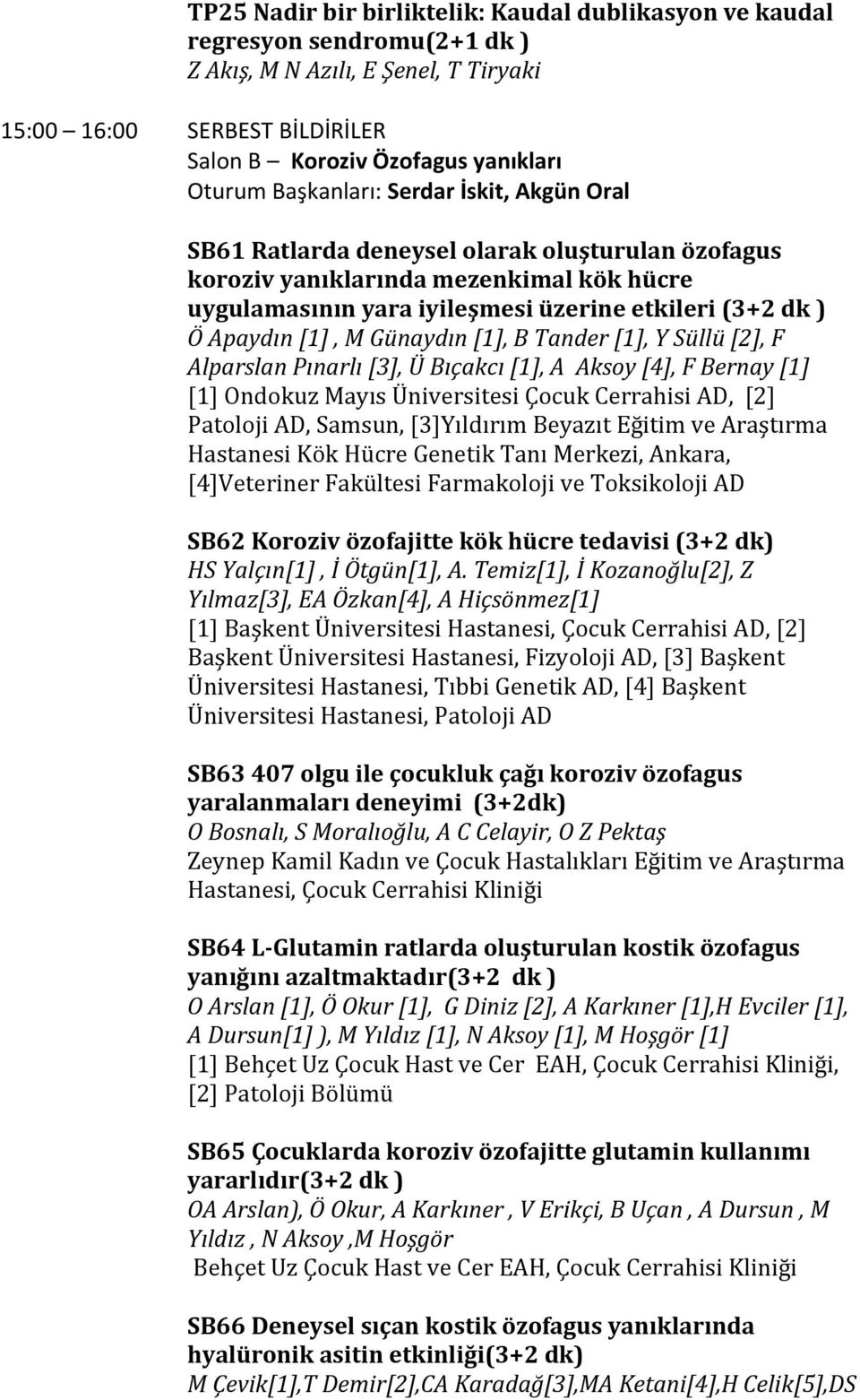 TP25 Nadir bir birliktelik: Kaudal dublikasyon ve kaudal regresyon sendromu(2+1 dk )
Z Akış, M N Azılı, E Şenel, T Tiryaki

15:00 – 16:00

SERBEST BİLDİRİLER
Salon B – Koroziv Özofagus yanıkları
Oturum Başkanları: Serdar İskit, Akgün Oral

SB61 Ratlarda deneysel olarak oluşturulan özofagus koroziv yanıklarında mezenkimal kök hücre uygulamasının yara iyileşmesi üzerine etkileri (3+2 dk )
Ö Apaydın [1] , M Günaydın [1], B Tander [1], Y Süllü [2], F Alparslan Pınarlı [3], Ü Bıçakcı [1], A Aksoy [4], F Bernay [1]
[1] Ondokuz Mayıs Üniversitesi Çocuk Cerrahisi AD, [2] Patoloji AD, Samsun, [3]Yıldırım Beyazıt Eğitim ve Araştırma Hastanesi Kök Hücre Genetik Tanı Merkezi, Ankara, [4]Veteriner Fakültesi Farmakoloji ve Toksikoloji AD

SB62 Koroziv özofajitte kök hücre tedavisi (3+2 dk)
HS Yalçın[1] , İ Ötgün[1], A. Temiz[1], İ Kozanoğlu[2], Z Yılmaz[3], EA Özkan[4], A Hiçsönmez[1]
[1] Başkent Üniversitesi Hastanesi, Çocuk Cerrahisi AD, [2] Başkent Üniversitesi Hastanesi, Fizyoloji AD, [3] Başkent Üniversitesi Hastanesi, Tıbbi Genetik AD, [4] Başkent Üniversitesi Hastanesi, Patoloji AD

SB63 407 olgu ile çocukluk çağı koroziv özofagus yaralanmaları deneyimi (3+2dk)
O Bosnalı, S Moralıoğlu, A C Celayir, O Z Pektaş
Zeynep Kamil Kadın ve Çocuk Hastalıkları Eğitim ve Araştırma Hastanesi, Çocuk Cerrahisi Kliniği

SB64 L-Glutamin ratlarda oluşturulan kostik özofagus yanığını azaltmaktadır(3+2 dk )
O Arslan [1], Ö Okur [1], G Diniz [2], A Karkıner [1],H Evciler [1], A Dursun[1] ), M Yıldız [1], N Aksoy [1], M Hoşgör [1]
[1] Behçet Uz Çocuk Hast ve Cer EAH, Çocuk Cerrahisi Kliniği, [2] Patoloji Bölümü

SB65 Çocuklarda koroziv özofajitte glutamin kullanımı yararlıdır(3+2 dk )
OA Arslan), Ö Okur, A Karkıner , V Erikçi, B Uçan , A Dursun , M Yıldız , N Aksoy ,M Hoşgör
Behçet Uz Çocuk Hast ve Cer EAH, Çocuk Cerrahisi Kliniği

SB66 Deneysel sıçan kostik özofagus yanıklarında hyalüronik asitin etkinliği(3+2 dk)
M Çevik[1],T Demir[2],CA Karadağ[3],MA Ketani[4],H Celik[5],DS